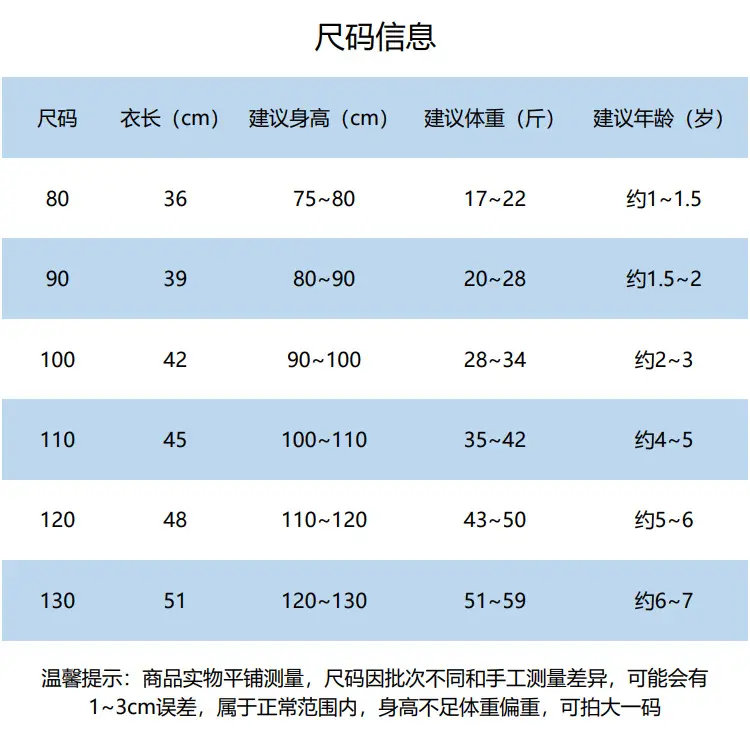 尺码信息

| 尺码 | 衣长（cm） | 建议身高（cm） | 建议体重（斤） | 建议年龄（岁） |
|---|---|---|---|---|
| 80 | 36 | 75~80 | 17~22 | 约1~1.5 |
| 90 | 39 | 80~90 | 20~28 | 约1.5~2 |
| 100 | 42 | 90~100 | 28~34 | 约2~3 |
| 110 | 45 | 100~110 | 35~42 | 约4~5 |
| 120 | 48 | 110~120 | 43~50 | 约5~6 |
| 130 | 51 | 120~130 | 51~59 | 约6~7 |

温馨提示：商品实物平铺测量，尺码因批次不同和手工测量差异，可能会有1~3cm误差，属于正常范围内，身高不足体重偏重，可拍大一码